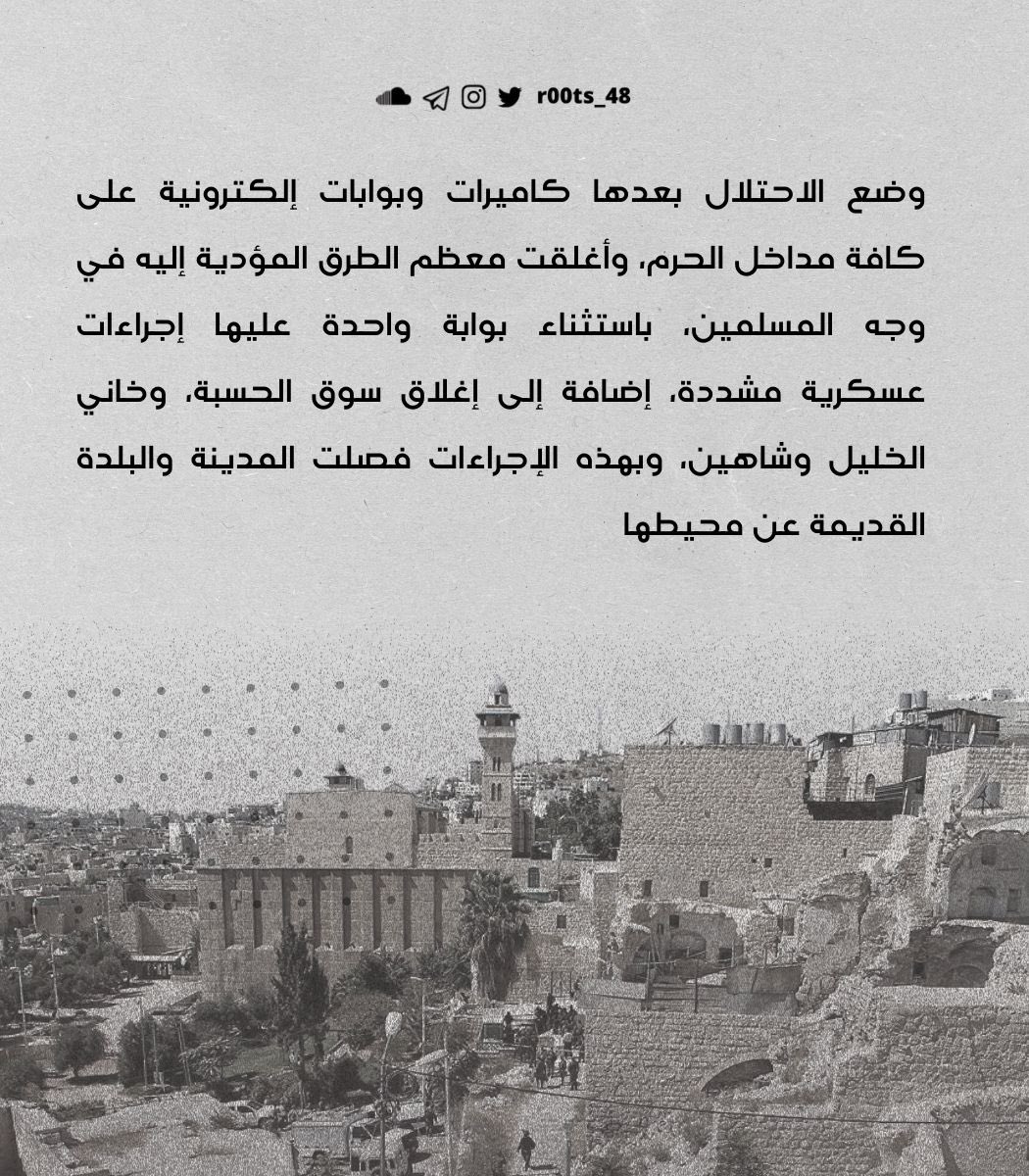 r00ts_48

وضع الاحتلال بعدها كاميرات وبوابات إلكترونية على كافة مداخل الحرم، وأغلقت معظم الطرق المؤدية إليه في وجه المسلمين، باستثناء بوابة واحدة عليها إجراءات عسكرية مشددة، إضافة إلى إغلاق سوق الحسبة، وخاني الخليل وشاهين، وبهذه الإجراءات فصلت المدينة والبلدة القديمة عن محيطها